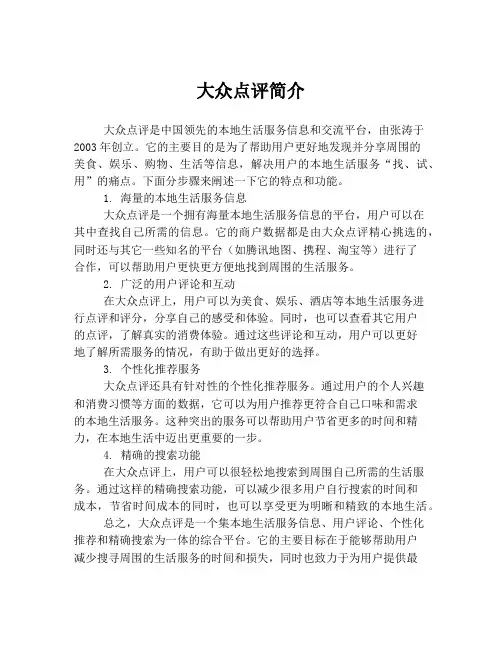 大众点评简介

大众点评是中国领先的本地生活服务信息和交流平台，由张涛于2003年创立。它的主要目的是为了帮助用户更好地发现并分享周围的美食、娱乐、购物、生活等信息，解决用户的本地生活服务“找、试、用”的痛点。下面分步骤来阐述一下它的特点和功能。

1. 海量的本地生活服务信息

大众点评是一个拥有海量本地生活服务信息的平台，用户可以在其中查找自己所需的信息。它的商户数据都是由大众点评精心挑选的，同时还与其它一些知名的平台（如腾讯地图、携程、淘宝等）进行了合作，可以帮助用户更快更方便地找到周围的生活服务。

2. 广泛的用户评论和互动

在大众点评上，用户可以为美食、娱乐、酒店等本地生活服务进行点评和评分，分享自己的感受和体验。同时，也可以查看其它用户的点评，了解真实的消费体验。通过这些评论和互动，用户可以更好地了解所需服务的情况，有助于做出更好的选择。

3. 个性化推荐服务

大众点评还具有针对性的个性化推荐服务。通过用户的个人兴趣和消费习惯等方面的数据，它可以为用户推荐更符合自己口味和需求的本地生活服务。这种突出的服务可以帮助用户节省更多的时间和精力，在本地生活中迈出更重要的一步。

4. 精确的搜索功能

在大众点评上，用户可以很轻松地搜索到周围自己所需的生活服务。通过这样的精确搜索功能，可以减少很多用户自行搜索的时间和成本，节省时间成本的同时，也可以享受更为明晰和精致的本地生活。

总之，大众点评是一个集本地生活服务信息、用户评论、个性化推荐和精确搜索为一体的综合平台。它的主要目标在于能够帮助用户减少搜寻周围的生活服务的时间和损失，同时也致力于为用户提供最